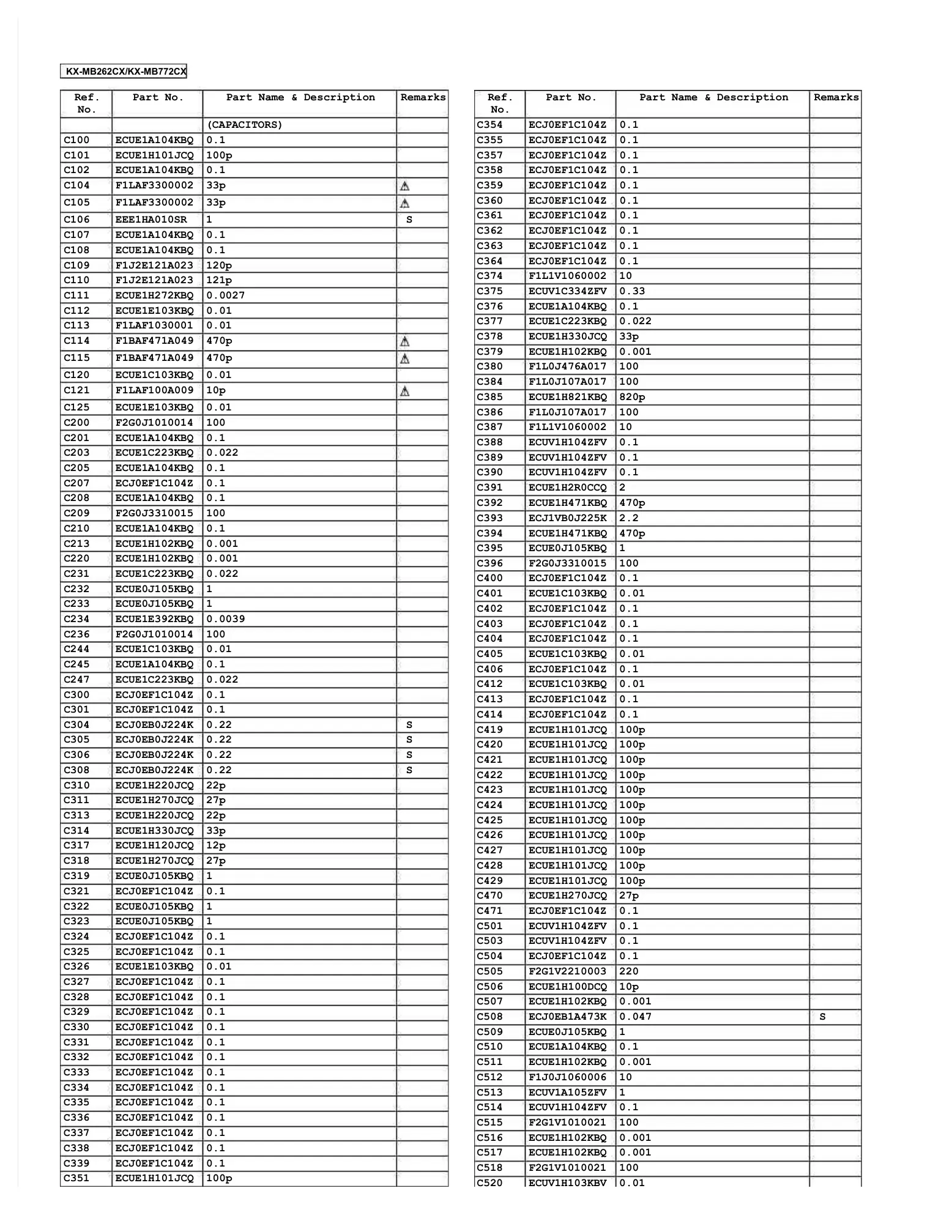 KX-MB262CX/KX-MB772CX

| Ref. No. | Part No. | Part Name & Description | Remarks |
|---|---|---|---|
| | | (CAPACITORS) | |
| C100 | ECUE1A104KBQ | 0.1 | |
| C101 | ECUE1H101JCQ | 100p | |
| C102 | ECUE1A104KBQ | 0.1 | |
| C104 | F1LAF3300002 | 33p | ⚠ |
| C105 | F1LAF3300002 | 33p | ⚠ |
| C106 | EEE1HA010SR | 1 | S |
| C107 | ECUE1A104KBQ | 0.1 | |
| C108 | ECUE1A104KBQ | 0.1 | |
| C109 | F1J2E121A023 | 120p | |
| C110 | F1J2E121A023 | 121p | |
| C111 | ECUE1H272KBQ | 0.0027 | |
| C112 | ECUE1E103KBQ | 0.01 | |
| C113 | F1LAF1030001 | 0.01 | |
| C114 | F1BAF471A049 | 470p | ⚠ |
| C115 | F1BAF471A049 | 470p | ⚠ |
| C120 | ECUE1C103KBQ | 0.01 | |
| C121 | F1LAF100A009 | 10p | ⚠ |
| C125 | ECUE1E103KBQ | 0.01 | |
| C200 | F2G0J1010014 | 100 | |
| C201 | ECUE1A104KBQ | 0.1 | |
| C203 | ECUE1C223KBQ | 0.022 | |
| C205 | ECUE1A104KBQ | 0.1 | |
| C207 | ECJ0EF1C104Z | 0.1 | |
| C208 | ECUE1A104KBQ | 0.1 | |
| C209 | F2G0J3310015 | 100 | |
| C210 | ECUE1A104KBQ | 0.1 | |
| C213 | ECUE1H102KBQ | 0.001 | |
| C220 | ECUE1H102KBQ | 0.001 | |
| C231 | ECUE1C223KBQ | 0.022 | |
| C232 | ECUE0J105KBQ | 1 | |
| C233 | ECUE0J105KBQ | 1 | |
| C234 | ECUE1E392KBQ | 0.0039 | |
| C236 | F2G0J1010014 | 100 | |
| C244 | ECUE1C103KBQ | 0.01 | |
| C245 | ECUE1A104KBQ | 0.1 | |
| C247 | ECUE1C223KBQ | 0.022 | |
| C300 | ECJ0EF1C104Z | 0.1 | |
| C301 | ECJ0EF1C104Z | 0.1 | |
| C304 | ECJ0EB0J224K | 0.22 | S |
| C305 | ECJ0EB0J224K | 0.22 | S |
| C306 | ECJ0EB0J224K | 0.22 | S |
| C308 | ECJ0EB0J224K | 0.22 | S |
| C310 | ECUE1H220JCQ | 22p | |
| C311 | ECUE1H270JCQ | 27p | |
| C313 | ECUE1H220JCQ | 22p | |
| C314 | ECUE1H330JCQ | 33p | |
| C317 | ECUE1H120JCQ | 12p | |
| C318 | ECUE1H270JCQ | 27p | |
| C319 | ECUE0J105KBQ | 1 | |
| C321 | ECJ0EF1C104Z | 0.1 | |
| C322 | ECUE0J105KBQ | 1 | |
| C323 | ECUE0J105KBQ | 1 | |
| C324 | ECJ0EF1C104Z | 0.1 | |
| C325 | ECJ0EF1C104Z | 0.1 | |
| C326 | ECUE1E103KBQ | 0.01 | |
| C327 | ECJ0EF1C104Z | 0.1 | |
| C328 | ECJ0EF1C104Z | 0.1 | |
| C329 | ECJ0EF1C104Z | 0.1 | |
| C330 | ECJ0EF1C104Z | 0.1 | |
| C331 | ECJ0EF1C104Z | 0.1 | |
| C332 | ECJ0EF1C104Z | 0.1 | |
| C333 | ECJ0EF1C104Z | 0.1 | |
| C334 | ECJ0EF1C104Z | 0.1 | |
| C335 | ECJ0EF1C104Z | 0.1 | |
| C336 | ECJ0EF1C104Z | 0.1 | |
| C337 | ECJ0EF1C104Z | 0.1 | |
| C338 | ECJ0EF1C104Z | 0.1 | |
| C339 | ECJ0EF1C104Z | 0.1 | |
| C351 | ECUE1H101JCQ | 100p | |

| Ref. No. | Part No. | Part Name & Description | Remarks |
|---|---|---|---|
| C354 | ECJ0EF1C104Z | 0.1 | |
| C355 | ECJ0EF1C104Z | 0.1 | |
| C357 | ECJ0EF1C104Z | 0.1 | |
| C358 | ECJ0EF1C104Z | 0.1 | |
| C359 | ECJ0EF1C104Z | 0.1 | |
| C360 | ECJ0EF1C104Z | 0.1 | |
| C361 | ECJ0EF1C104Z | 0.1 | |
| C362 | ECJ0EF1C104Z | 0.1 | |
| C363 | ECJ0EF1C104Z | 0.1 | |
| C364 | ECJ0EF1C104Z | 0.1 | |
| C374 | F1L1V1060002 | 10 | |
| C375 | ECUV1C334ZFV | 0.33 | |
| C376 | ECUE1A104KBQ | 0.1 | |
| C377 | ECUE1C223KBQ | 0.022 | |
| C378 | ECUE1H330JCQ | 33p | |
| C379 | ECUE1H102KBQ | 0.001 | |
| C380 | F1L0J476A017 | 100 | |
| C384 | F1L0J107A017 | 100 | |
| C385 | ECUE1H821KBQ | 820p | |
| C386 | F1L0J107A017 | 100 | |
| C387 | F1L1V1060002 | 10 | |
| C388 | ECUV1H104ZFV | 0.1 | |
| C389 | ECUV1H104ZFV | 0.1 | |
| C390 | ECUV1H104ZFV | 0.1 | |
| C391 | ECUE1H2R0CCQ | 2 | |
| C392 | ECUE1H471KBQ | 470p | |
| C393 | ECJ1VB0J225K | 2.2 | |
| C394 | ECUE1H471KBQ | 470p | |
| C395 | ECUE0J105KBQ | 1 | |
| C396 | F2G0J3310015 | 100 | |
| C400 | ECJ0EF1C104Z | 0.1 | |
| C401 | ECUE1C103KBQ | 0.01 | |
| C402 | ECJ0EF1C104Z | 0.1 | |
| C403 | ECJ0EF1C104Z | 0.1 | |
| C404 | ECJ0EF1C104Z | 0.1 | |
| C405 | ECUE1C103KBQ | 0.01 | |
| C406 | ECJ0EF1C104Z | 0.1 | |
| C412 | ECUE1C103KBQ | 0.01 | |
| C413 | ECJ0EF1C104Z | 0.1 | |
| C414 | ECJ0EF1C104Z | 0.1 | |
| C419 | ECUE1H101JCQ | 100p | |
| C420 | ECUE1H101JCQ | 100p | |
| C421 | ECUE1H101JCQ | 100p | |
| C422 | ECUE1H101JCQ | 100p | |
| C423 | ECUE1H101JCQ | 100p | |
| C424 | ECUE1H101JCQ | 100p | |
| C425 | ECUE1H101JCQ | 100p | |
| C426 | ECUE1H101JCQ | 100p | |
| C427 | ECUE1H101JCQ | 100p | |
| C428 | ECUE1H101JCQ | 100p | |
| C429 | ECUE1H101JCQ | 100p | |
| C470 | ECUE1H270JCQ | 27p | |
| C471 | ECJ0EF1C104Z | 0.1 | |
| C501 | ECUV1H104ZFV | 0.1 | |
| C503 | ECUV1H104ZFV | 0.1 | |
| C504 | ECJ0EF1C104Z | 0.1 | |
| C505 | F2G1V2210003 | 220 | |
| C506 | ECUE1H100DCQ | 10p | |
| C507 | ECUE1H102KBQ | 0.001 | |
| C508 | ECJ0EB1A473K | 0.047 | S |
| C509 | ECUE0J105KBQ | 1 | |
| C510 | ECUE1A104KBQ | 0.1 | |
| C511 | ECUE1H102KBQ | 0.001 | |
| C512 | F1J0J1060006 | 10 | |
| C513 | ECUV1A105ZFV | 1 | |
| C514 | ECUV1H104ZFV | 0.1 | |
| C515 | F2G1V1010021 | 100 | |
| C516 | ECUE1H102KBQ | 0.001 | |
| C517 | ECUE1H102KBQ | 0.001 | |
| C518 | F2G1V1010021 | 100 | |
| C520 | ECUV1H103KBV | 0.01 | |